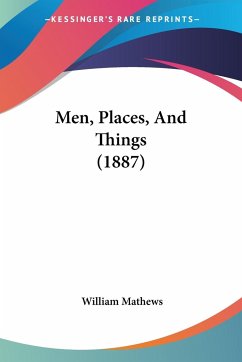 —KESSINGER'S RARE REPRINTS—

Men, Places, And Things (1887)

William Mathews